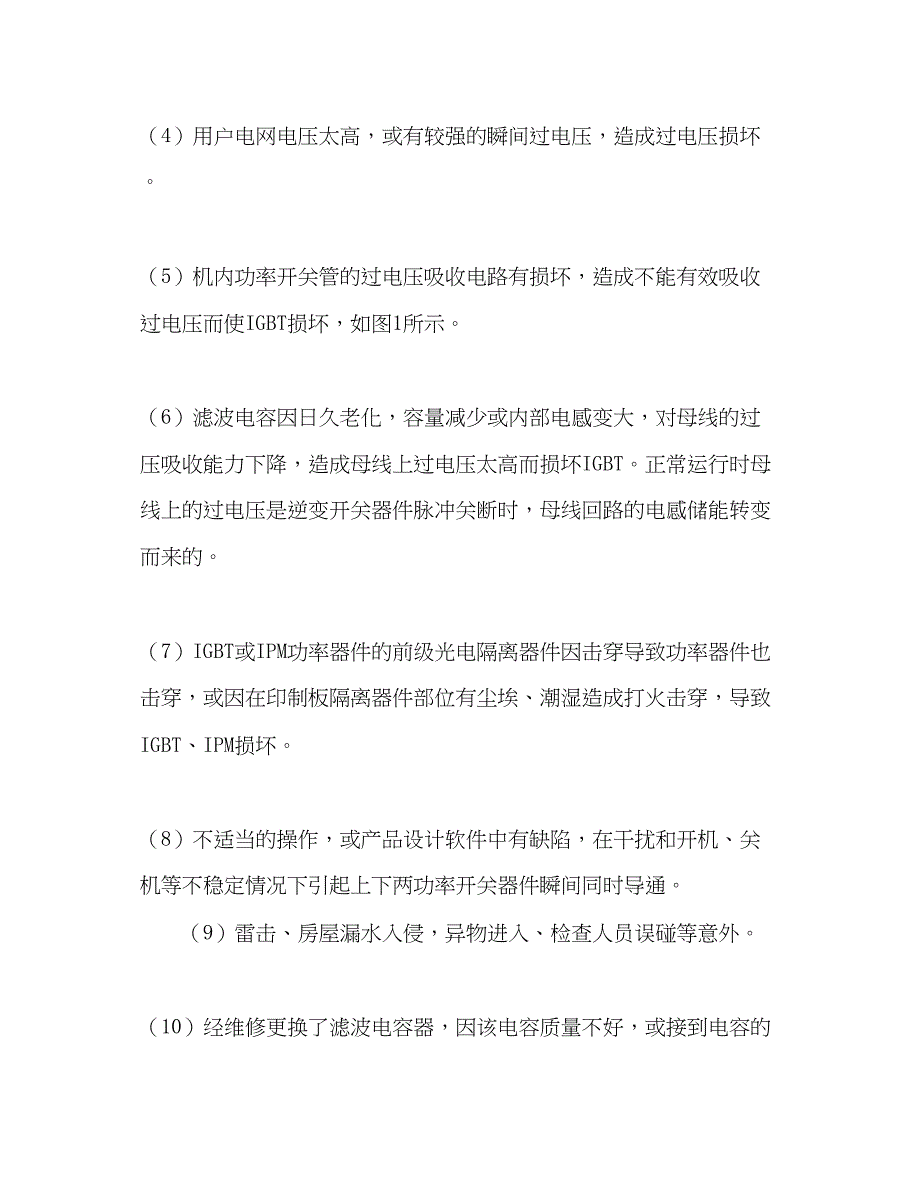 （4）用户电网电压太高，或有较强的瞬间过电压，造成过电压损坏。

（5）机内功率开关管的过电压吸收电路有损坏，造成不能有效吸收过电压而使IGBT损坏，如图1所示。

（6）滤波电容因日久老化，容量减少或内部电感变大，对母线的过压吸收能力下降，造成母线上过电压太高而损坏IGBT。正常运行时母线上的过电压是逆变开关器件脉冲关断时，母线回路的电感储能转变而来的。

（7）IGBT或IPM功率器件的前级光电隔离器件因击穿导致功率器件也击穿，或因在印制板隔离器件部位有尘埃、潮湿造成打火击穿，导致IGBT、IPM损坏。

（8）不适当的操作，或产品设计软件中有缺陷，在干扰和开机、关机等不稳定情况下引起上下两功率开关器件瞬间同时导通。

（9）雷击、房屋漏水入侵，异物进入、检查人员误碰等意外。

（10）经维修更换了滤波电容器，因该电容质量不好，或接到电容的